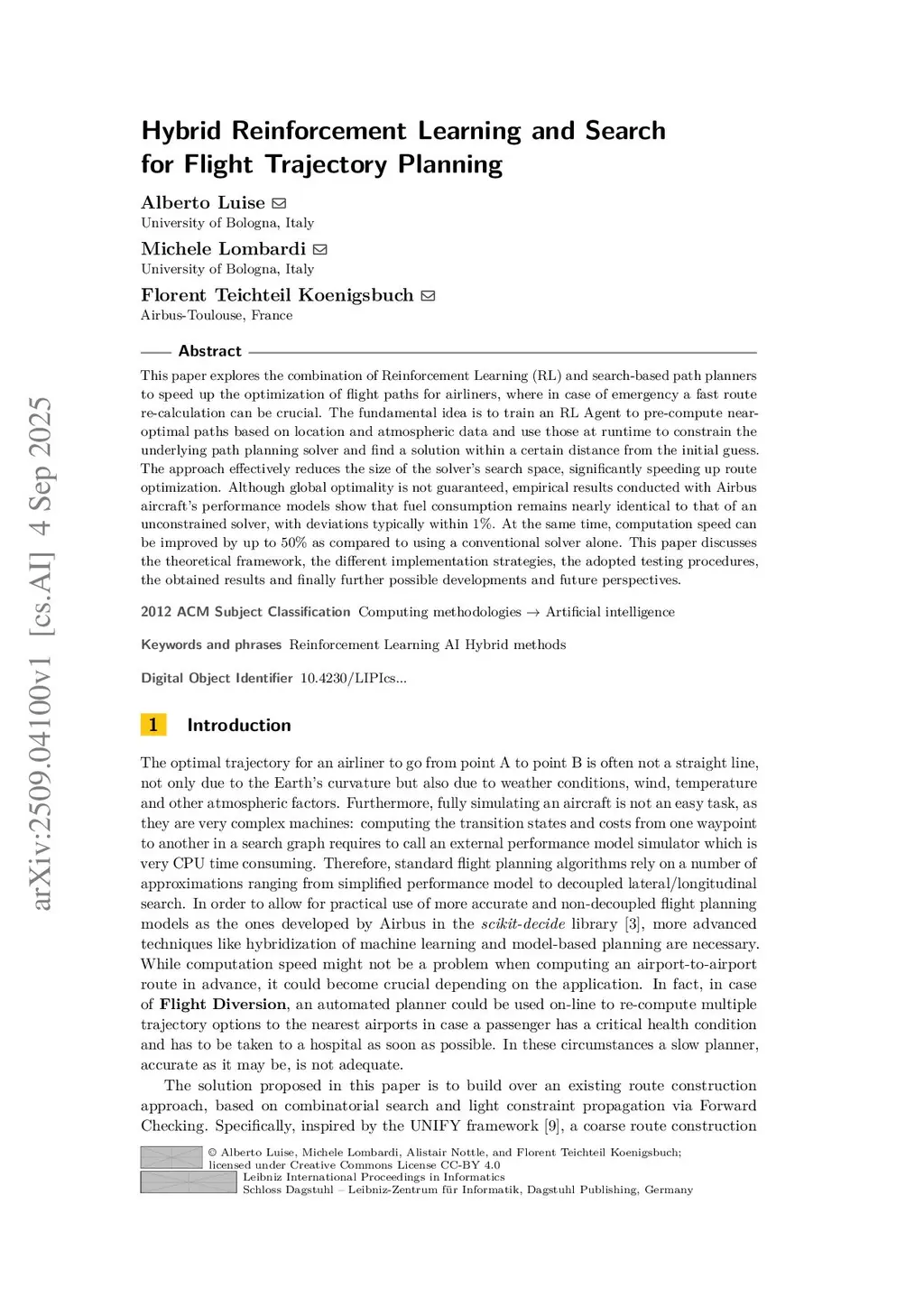 arXiv:2509.04100v1 [cs.AI] 4 Sep 2025

Hybrid Reinforcement Learning and Search for Flight Trajectory Planning

Alberto Luise
University of Bologna, Italy

Michele Lombardi
University of Bologna, Italy

Florent Teichteil Koenigsbuch
Airbus-Toulouse, France

Abstract

This paper explores the combination of Reinforcement Learning (RL) and search-based path planners to speed up the optimization of flight paths for airliners, where in case of emergency a fast route re-calculation can be crucial. The fundamental idea is to train an RL Agent to pre-compute near-optimal paths based on location and atmospheric data and use those at runtime to constrain the underlying path planning solver and find a solution within a certain distance from the initial guess. The approach effectively reduces the size of the solver's search space, significantly speeding up route optimization. Although global optimality is not guaranteed, empirical results conducted with Airbus aircraft's performance models show that fuel consumption remains nearly identical to that of an unconstrained solver, with deviations typically within 1%. At the same time, computation speed can be improved by up to 50% as compared to using a conventional solver alone. This paper discusses the theoretical framework, the different implementation strategies, the adopted testing procedures, the obtained results and finally further possible developments and future perspectives.

2012 ACM Subject Classification Computing methodologies → Artificial intelligence

Keywords and phrases Reinforcement Learning AI Hybrid methods

Digital Object Identifier 10.4230/LIPIcs...

1 Introduction

The optimal trajectory for an airliner to go from point A to point B is often not a straight line, not only due to the Earth's curvature but also due to weather conditions, wind, temperature and other atmospheric factors. Furthermore, fully simulating an aircraft is not an easy task, as they are very complex machines: computing the transition states and costs from one waypoint to another in a search graph requires to call an external performance model simulator which is very CPU time consuming. Therefore, standard flight planning algorithms rely on a number of approximations ranging from simplified performance model to decoupled lateral/longitudinal search. In order to allow for practical use of more accurate and non-decoupled flight planning models as the ones developed by Airbus in the scikit-decide library [3], more advanced techniques like hybridization of machine learning and model-based planning are necessary. While computation speed might not be a problem when computing an airport-to-airport route in advance, it could become crucial depending on the application. In fact, in case of Flight Diversion, an automated planner could be used on-line to re-compute multiple trajectory options to the nearest airports in case a passenger has a critical health condition and has to be taken to a hospital as soon as possible. In these circumstances a slow planner, accurate as it may be, is not adequate.

The solution proposed in this paper is to build over an existing route construction approach, based on combinatorial search and light constraint propagation via Forward Checking. Specifically, inspired by the UNIFY framework [9], a coarse route construction

© Alberto Luise, Michele Lombardi, Alistair Nottle, and Florent Teichteil Koenigsbuch; licensed under Creative Commons License CC-BY 4.0
Leibniz International Proceedings in Informatics
Schloss Dagstuhl – Leibniz-Zentrum für Informatik, Dagstuhl Publishing, Germany